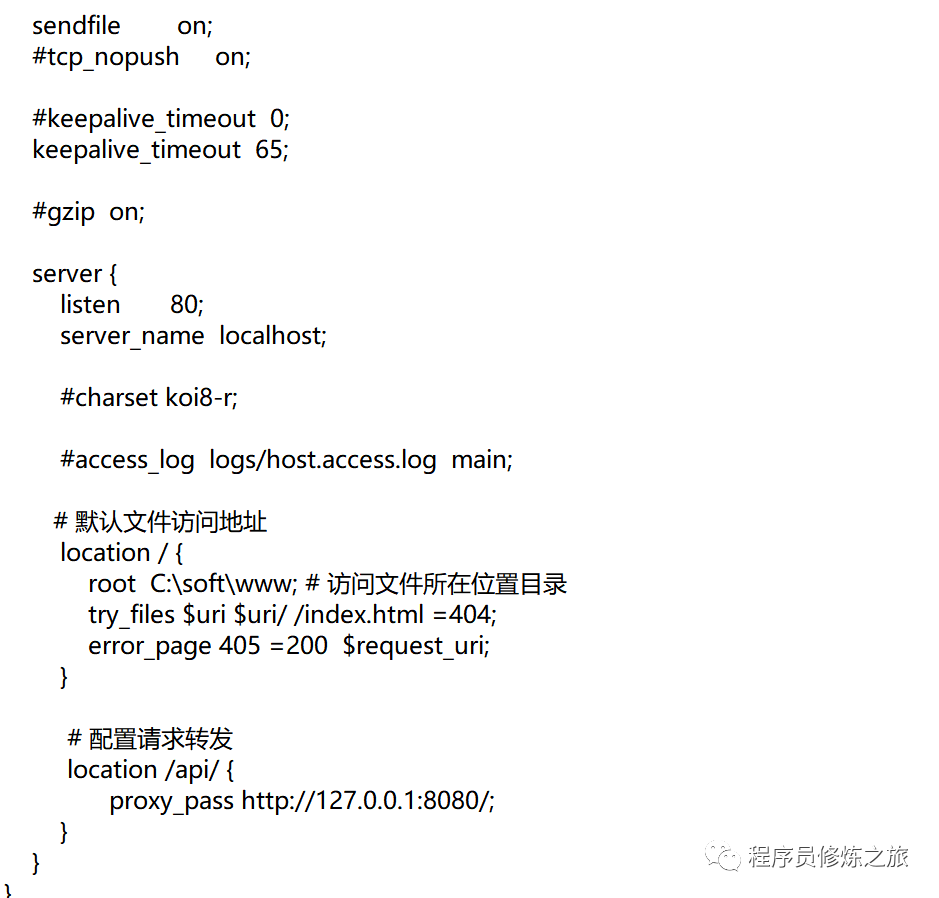 sendfile        on;
#tcp_nopush     on;

#keepalive_timeout  0;
keepalive_timeout  65;

#gzip  on;

server {
    listen       80;
    server_name  localhost;

    #charset koi8-r;

    #access_log  logs/host.access.log  main;

   # 默认文件访问地址
    location / {
        root  C:\soft\www; # 访问文件所在位置目录
        try_files $uri $uri/ /index.html =404;
        error_page 405 =200  $request_uri;
    }

     # 配置请求转发
     location /api/ {
          proxy_pass http://127.0.0.1:8080/;
    }
}
}

程序员修炼之旅